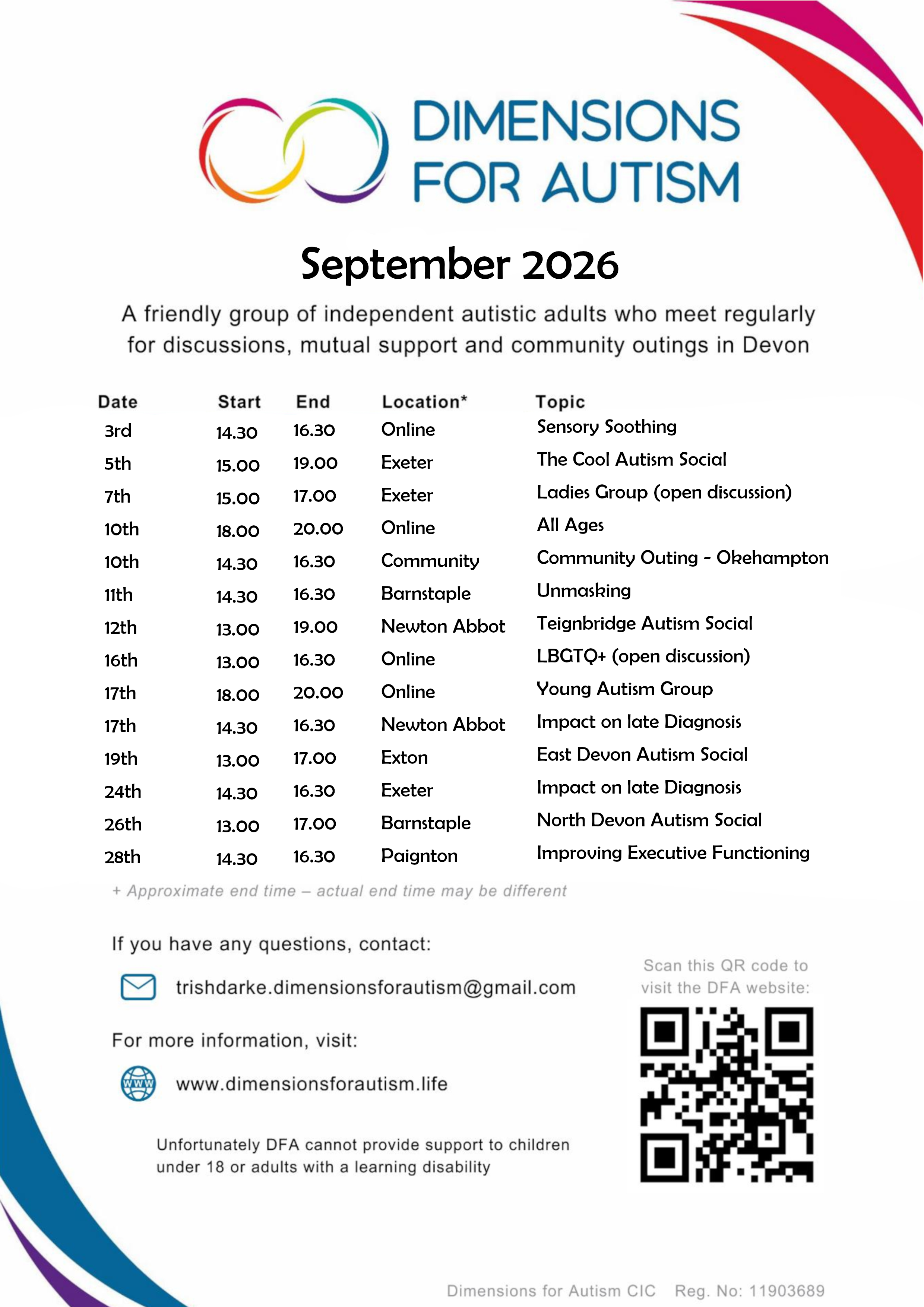 DIMENSIONS FOR AUTISM

September 2026

A friendly group of independent autistic adults who meet regularly for discussions, mutual support and community outings in Devon

| Date | Start | End | Location* | Topic |
|---|---|---|---|---|
| 3rd | 14.30 | 16.30 | Online | Sensory Soothing |
| 5th | 15.00 | 19.00 | Exeter | The Cool Autism Social |
| 7th | 15.00 | 17.00 | Exeter | Ladies Group (open discussion) |
| 10th | 18.00 | 20.00 | Online | All Ages |
| 10th | 14.30 | 16.30 | Community | Community Outing - Okehampton |
| 11th | 14.30 | 16.30 | Barnstaple | Unmasking |
| 12th | 13.00 | 19.00 | Newton Abbot | Teignbridge Autism Social |
| 16th | 13.00 | 16.30 | Online | LBGTQ+ (open discussion) |
| 17th | 18.00 | 20.00 | Online | Young Autism Group |
| 17th | 14.30 | 16.30 | Newton Abbot | Impact on late Diagnosis |
| 19th | 13.00 | 17.00 | Exton | East Devon Autism Social |
| 24th | 14.30 | 16.30 | Exeter | Impact on late Diagnosis |
| 26th | 13.00 | 17.00 | Barnstaple | North Devon Autism Social |
| 28th | 14.30 | 16.30 | Paignton | Improving Executive Functioning |

+ Approximate end time – actual end time may be different

If you have any questions, contact:

trishdarke.dimensionsforautism@gmail.com

For more information, visit:

www.dimensionsforautism.life

Unfortunately DFA cannot provide support to children under 18 or adults with a learning disability

Scan this QR code to visit the DFA website:

Dimensions for Autism CIC Reg. No: 11903689